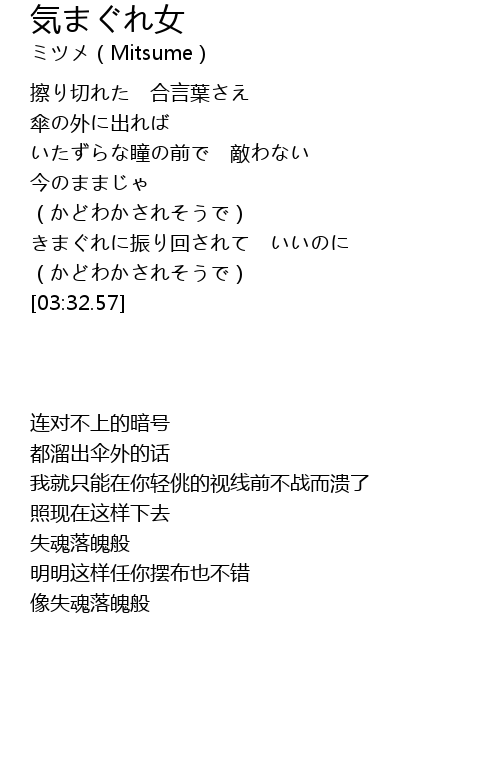 気まぐれ女
ミツメ（Mitsume）

擦り切れた　合言葉さえ
傘の外に出れば
いたずらな瞳の前で　敵わない
今のままじゃ
（かどわかされそうで）
きまぐれに振り回されて　いいのに
（かどわかされそうで）
[03:32.57]

连对不上的暗号
都溜出伞外的话
我就只能在你轻佻的视线前不战而溃了
照现在这样下去
失魂落魄般
明明这样任你摆布也不错
像失魂落魄般